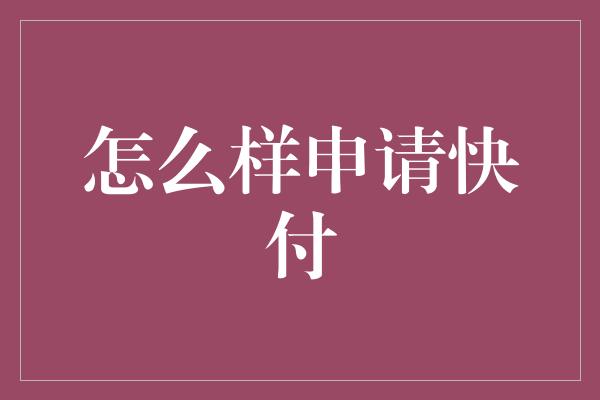 怎么样申请快付